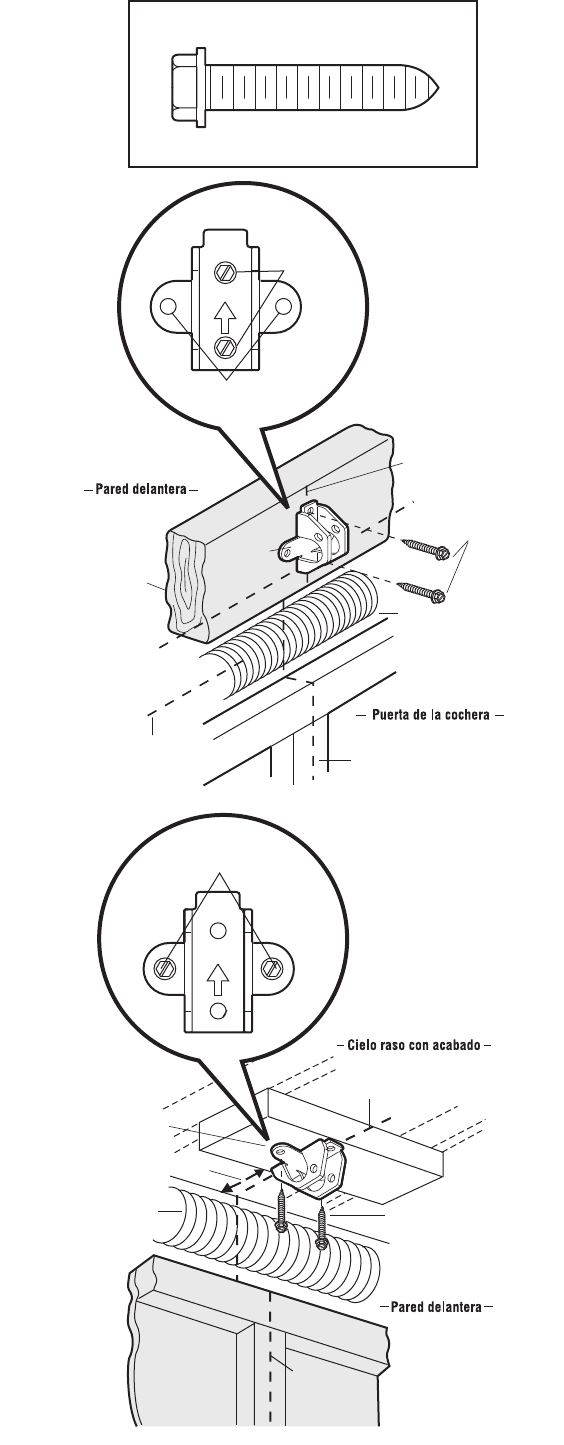 – Pared delantera –

– Puerta de la cochera –

– Cielo raso con acabado –

– Pared delantera –